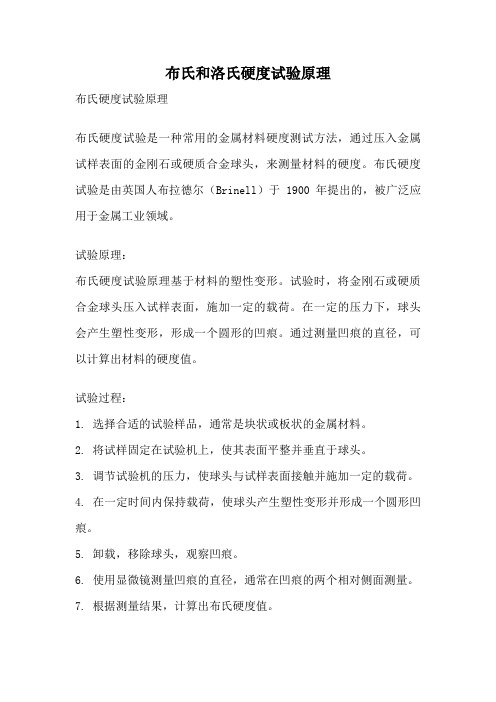 布氏和洛氏硬度试验原理

布氏硬度试验原理

布氏硬度试验是一种常用的金属材料硬度测试方法，通过压入金属试样表面的金刚石或硬质合金球头，来测量材料的硬度。布氏硬度试验是由英国人布拉德尔（Brinell）于 1900 年提出的，被广泛应用于金属工业领域。

试验原理：

布氏硬度试验原理基于材料的塑性变形。试验时，将金刚石或硬质合金球头压入试样表面，施加一定的载荷。在一定的压力下，球头会产生塑性变形，形成一个圆形的凹痕。通过测量凹痕的直径，可以计算出材料的硬度值。

试验过程：

1. 选择合适的试验样品，通常是块状或板状的金属材料。

2. 将试样固定在试验机上，使其表面平整并垂直于球头。

3. 调节试验机的压力，使球头与试样表面接触并施加一定的载荷。

4. 在一定时间内保持载荷，使球头产生塑性变形并形成一个圆形凹痕。

5. 卸载，移除球头，观察凹痕。

6. 使用显微镜测量凹痕的直径，通常在凹痕的两个相对侧面测量。

7. 根据测量结果，计算出布氏硬度值。